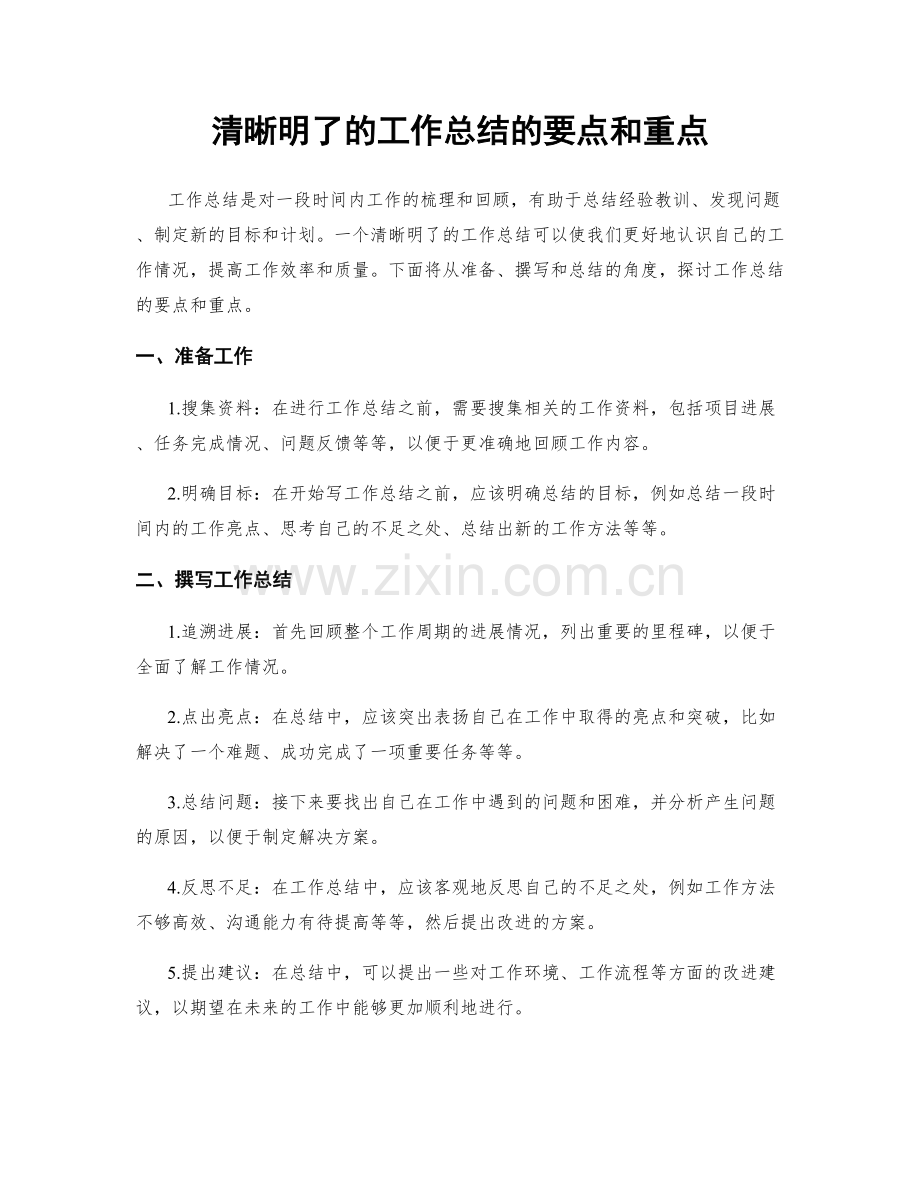 清晰明了的工作总结的要点和重点

工作总结是对一段时间内工作的梳理和回顾，有助于总结经验教训、发现问题、制定新的目标和计划。一个清晰明了的工作总结可以使我们更好地认识自己的工作情况，提高工作效率和质量。下面将从准备、撰写和总结的角度，探讨工作总结的要点和重点。

一、准备工作

1.搜集资料：在进行工作总结之前，需要搜集相关的工作资料，包括项目进展、任务完成情况、问题反馈等等，以便于更准确地回顾工作内容。

2.明确目标：在开始写工作总结之前，应该明确总结的目标，例如总结一段时间内的工作亮点、思考自己的不足之处、总结出新的工作方法等等。

二、撰写工作总结

1.追溯进展：首先回顾整个工作周期的进展情况，列出重要的里程碑，以便于全面了解工作情况。

2.点出亮点：在总结中，应该突出表扬自己在工作中取得的亮点和突破，比如解决了一个难题、成功完成了一项重要任务等等。

3.总结问题：接下来要找出自己在工作中遇到的问题和困难，并分析产生问题的原因，以便于制定解决方案。

4.反思不足：在工作总结中，应该客观地反思自己的不足之处，例如工作方法不够高效、沟通能力有待提高等等，然后提出改进的方案。

5.提出建议：在总结中，可以提出一些对工作环境、工作流程等方面的改进建议，以期望在未来的工作中能够更加顺利地进行。

www.zixin.com.cn